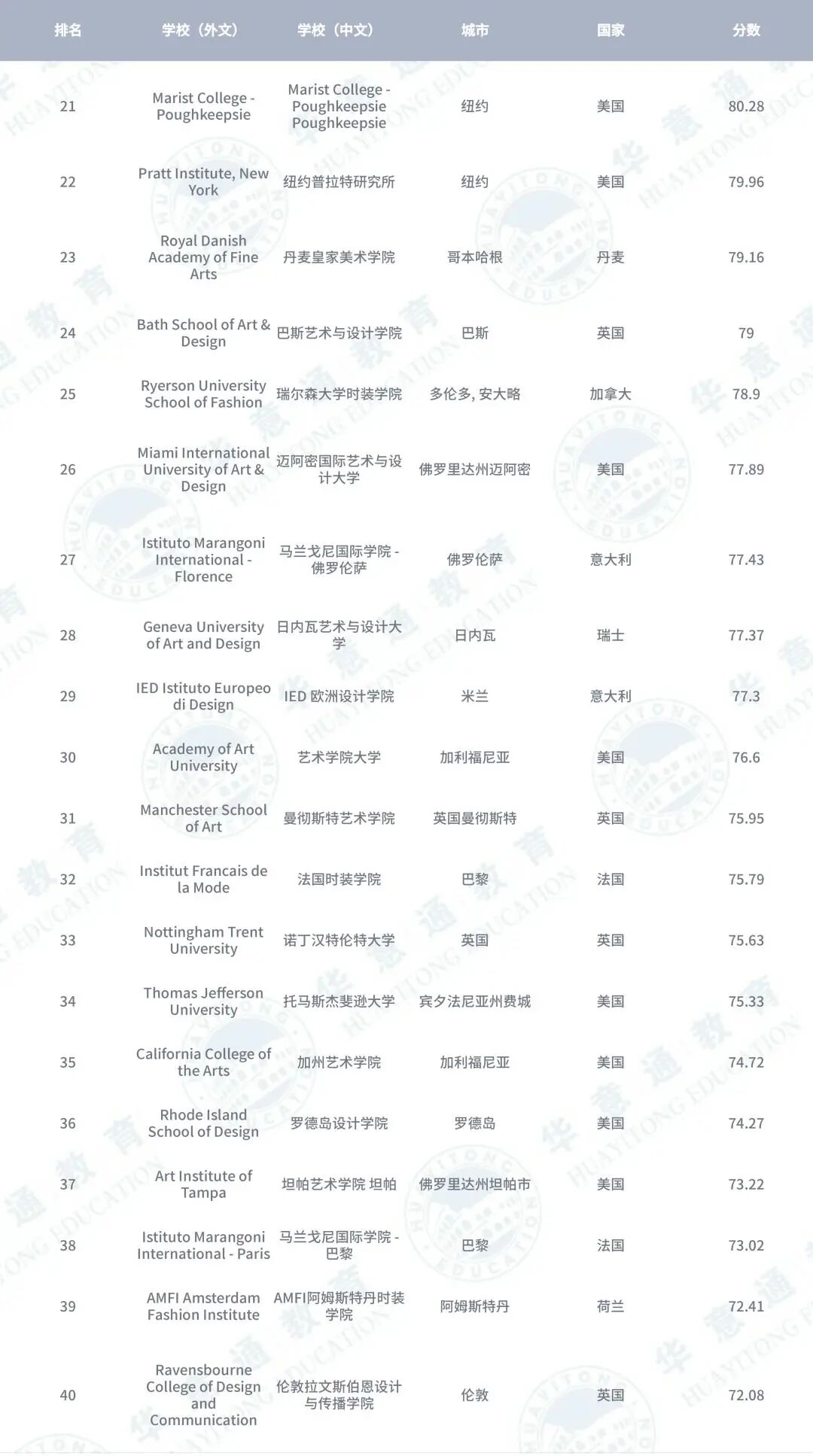 | 排名 | 学校（外文） | 学校（中文） | 城市 | 国家 | 分数 |
|---|---|---|---|---|---|
| 21 | Marist College - Poughkeepsie | Marist College - Poughkeepsie Poughkeepsie | 纽约 | 美国 | 80.28 |
| 22 | Pratt Institute, New York | 纽约普拉特研究所 | 纽约 | 美国 | 79.96 |
| 23 | Royal Danish Academy of Fine Arts | 丹麦皇家美术学院 | 哥本哈根 | 丹麦 | 79.16 |
| 24 | Bath School of Art & Design | 巴斯艺术与设计学院 | 巴斯 | 英国 | 79 |
| 25 | Ryerson University School of Fashion | 瑞尔森大学时装学院 | 多伦多, 安大略 | 加拿大 | 78.9 |
| 26 | Miami International University of Art & Design | 迈阿密国际艺术与设计大学 | 佛罗里达州迈阿密 | 美国 | 77.89 |
| 27 | Istituto Marangoni International - Florence | 马兰戈尼国际学院 - 佛罗伦萨 | 佛罗伦萨 | 意大利 | 77.43 |
| 28 | Geneva University of Art and Design | 日内瓦艺术与设计大学 | 日内瓦 | 瑞士 | 77.37 |
| 29 | IED Istituto Europeo di Design | IED 欧洲设计学院 | 米兰 | 意大利 | 77.3 |
| 30 | Academy of Art University | 艺术学院大学 | 加利福尼亚 | 美国 | 76.6 |
| 31 | Manchester School of Art | 曼彻斯特艺术学院 | 英国曼彻斯特 | 英国 | 75.95 |
| 32 | Institut Francais de la Mode | 法国时装学院 | 巴黎 | 法国 | 75.79 |
| 33 | Nottingham Trent University | 诺丁汉特伦特大学 | 英国 | 英国 | 75.63 |
| 34 | Thomas Jefferson University | 托马斯杰斐逊大学 | 宾夕法尼亚州费城 | 美国 | 75.33 |
| 35 | California College of the Arts | 加州艺术学院 | 加利福尼亚 | 美国 | 74.72 |
| 36 | Rhode Island School of Design | 罗德岛设计学院 | 罗德岛 | 美国 | 74.27 |
| 37 | Art Institute of Tampa | 坦帕艺术学院 坦帕 | 佛罗里达州坦帕市 | 美国 | 73.22 |
| 38 | Istituto Marangoni International - Paris | 马兰戈尼国际学院 - 巴黎 | 巴黎 | 法国 | 73.02 |
| 39 | AMFI Amsterdam Fashion Institute | AMFI阿姆斯特丹时装学院 | 阿姆斯特丹 | 荷兰 | 72.41 |
| 40 | Ravensbourne College of Design and Communication | 伦敦拉文斯伯恩设计与传播学院 | 伦敦 | 英国 | 72.08 |